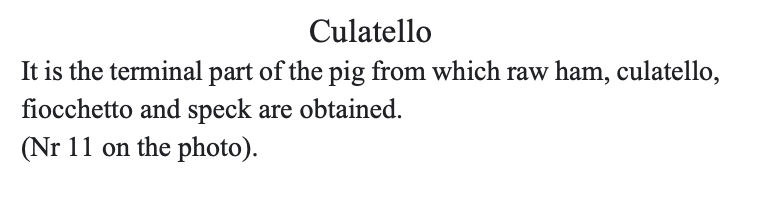 Culatello

It is the terminal part of the pig from which raw ham, culatello, fiocchetto and speck are obtained.
(Nr 11 on the photo).